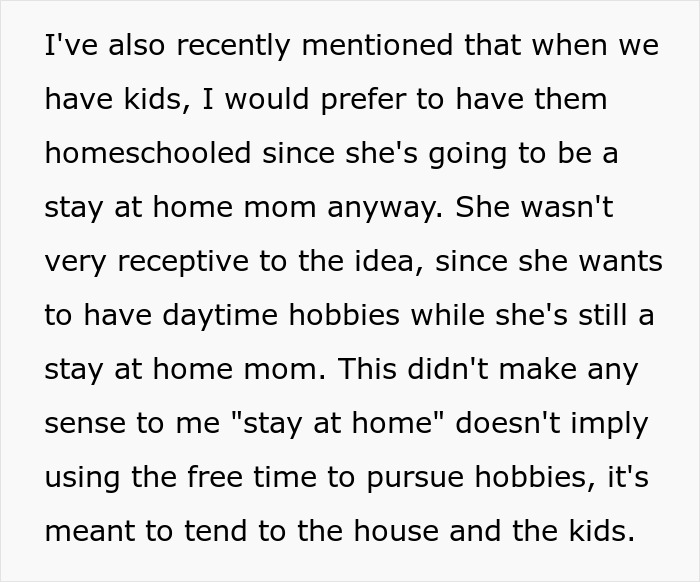 I've also recently mentioned that when we have kids, I would prefer to have them homeschooled since she's going to be a stay at home mom anyway. She wasn't very receptive to the idea, since she wants to have daytime hobbies while she's still a stay at home mom. This didn't make any sense to me "stay at home" doesn't imply using the free time to pursue hobbies, it's meant to tend to the house and the kids.